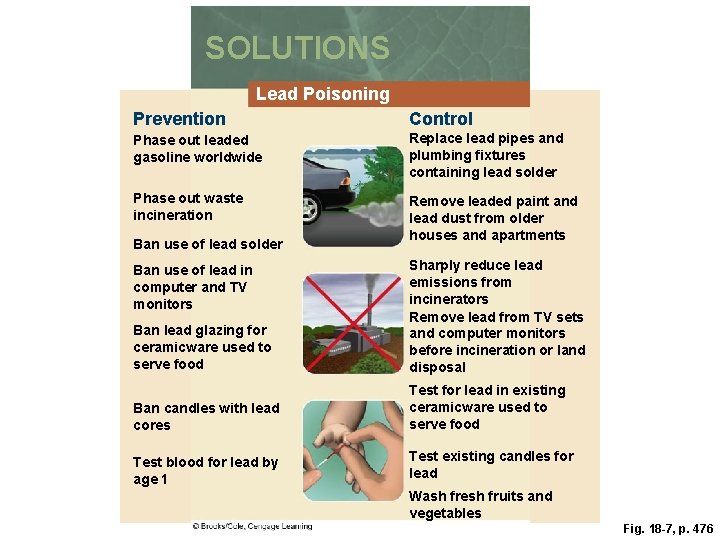 SOLUTIONS

Lead Poisoning

Prevention

Phase out leaded gasoline worldwide

Phase out waste incineration

Ban use of lead solder

Ban use of lead in computer and TV monitors

Ban lead glazing for ceramicware used to serve food

Ban candles with lead cores

Test blood for lead by age 1

Control

Replace lead pipes and plumbing fixtures containing lead solder

Remove leaded paint and lead dust from older houses and apartments

Sharply reduce lead emissions from incinerators

Remove lead from TV sets and computer monitors before incineration or land disposal

Test for lead in existing ceramicware used to serve food

Test existing candles for lead

Wash fresh fruits and vegetables

© Brooks/Cole, Cengage Learning

Fig. 18-7, p. 476